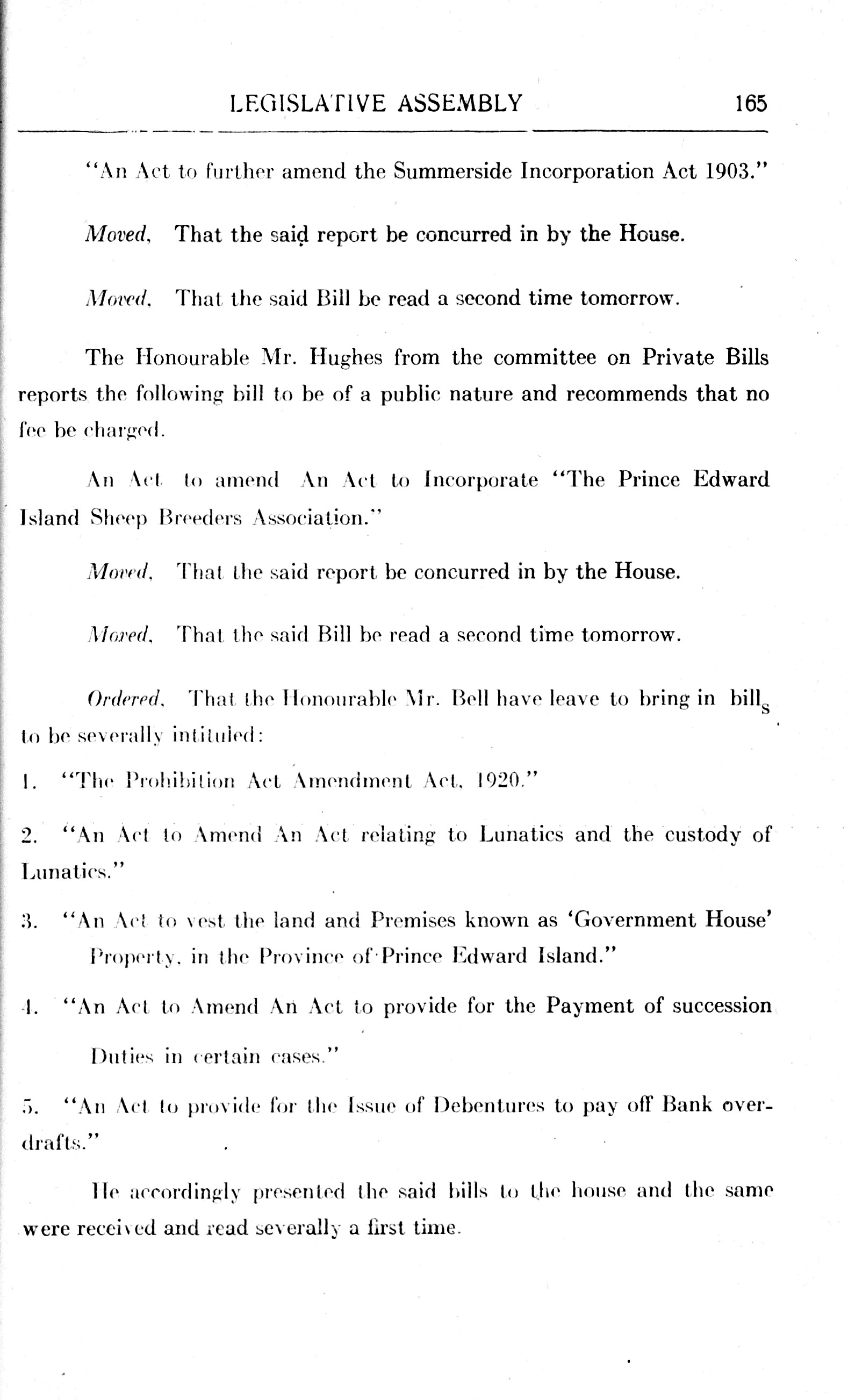 LEGISLATIVE ASSEMBLY 165

"An Act to further amend the Summerside Incorporation Act 1903."

Moved, That the said report be concurred in by the House.

Moved, That the said Bill be read a second time tomorrow.

The Honourable Mr. Hughes from the committee on Private Bills reports the following bill to be of a public nature and recommends that no fee be charged.

An Act to amend An Act to Incorporate "The Prince Edward Island Sheep Breeders Association."

Moved, That the said report be concurred in by the House.

Moved, That the said Bill be read a second time tomorrow.

Ordered, That the Honourable Mr. Bell have leave to bring in bills to be severally intituled:

1. "The Prohibition Act Amendment Act, 1920."

2. "An Act to Amend An Act relating to Lunatics and the custody of Lunatics."

3. "An Act to vest the land and Premises known as 'Government House' Property, in the Province of Prince Edward Island."

4. "An Act to Amend An Act to provide for the Payment of succession Duties in certain cases."

5. "An Act to provide for the Issue of Debentures to pay off Bank overdrafts."

He accordingly presented the said bills to the house and the same were received and read severally a first time.